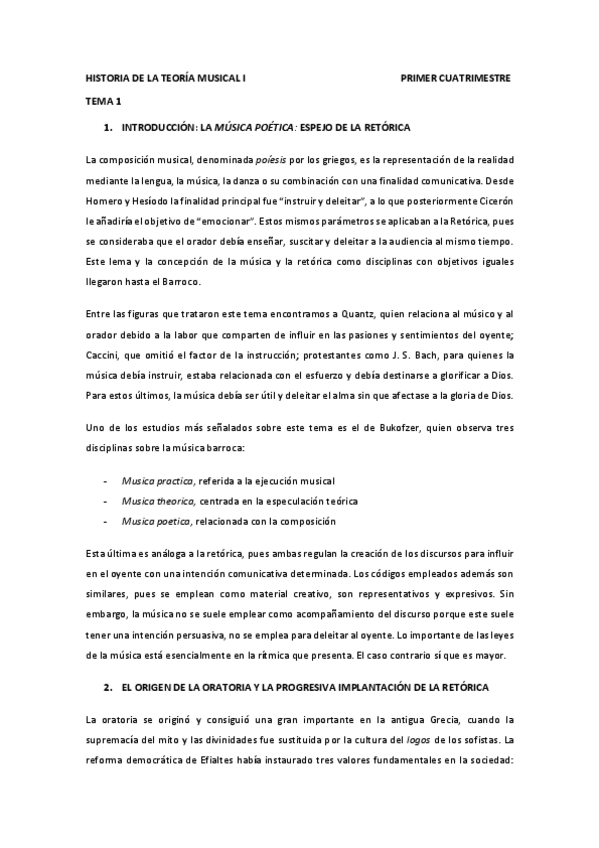 HISTORIA DE LA TEORÍA MUSICAL I PRIMER CUATRIMESTRE

TEMA 1

1. INTRODUCCIÓN: LA MÚSICA POÉTICA: ESPEJO DE LA RETÓRICA

La composición musical, denominada poíesis por los griegos, es la representación de la realidad mediante la lengua, la música, la danza o su combinación con una finalidad comunicativa. Desde Homero y Hesíodo la finalidad principal fue "instruir y deleitar", a lo que posteriormente Cicerón le añadiría el objetivo de "emocionar". Estos mismos parámetros se aplicaban a la Retórica, pues se consideraba que el orador debía enseñar, suscitar y deleitar a la audiencia al mismo tiempo. Este lema y la concepción de la música y la retórica como disciplinas con objetivos iguales llegaron hasta el Barroco.

Entre las figuras que trataron este tema encontramos a Quantz, quien relaciona al músico y al orador debido a la labor que comparten de influir en las pasiones y sentimientos del oyente; Caccini, que omitió el factor de la instrucción; protestantes como J. S. Bach, para quienes la música debía instruir, estaba relacionada con el esfuerzo y debía destinarse a glorificar a Dios. Para estos últimos, la música debía ser útil y deleitar el alma sin que afectase a la gloria de Dios.

Uno de los estudios más señalados sobre este tema es el de Bukofzer, quien observa tres disciplinas sobre la música barroca:

- Musica practica, referida a la ejecución musical
- Musica theorica, centrada en la especulación teórica
- Musica poetica, relacionada con la composición

Esta última es análoga a la retórica, pues ambas regulan la creación de los discursos para influir en el oyente con una intención comunicativa determinada. Los códigos empleados además son similares, pues se emplean como material creativo, son representativos y expresivos. Sin embargo, la música no se suele emplear como acompañamiento del discurso porque este suele tener una intención persuasiva, no se emplea para deleitar al oyente. Lo importante de las leyes de la música está esencialmente en la rítmica que presenta. El caso contrario sí que es mayor.

2. EL ORIGEN DE LA ORATORIA Y LA PROGRESIVA IMPLANTACIÓN DE LA RETÓRICA

La oratoria se originó y consiguió una gran importante en la antigua Grecia, cuando la supremacía del mito y las divinidades fue sustituida por la cultura del logos de los sofistas. La reforma democrática de Efialtes había instaurado tres valores fundamentales en la sociedad: